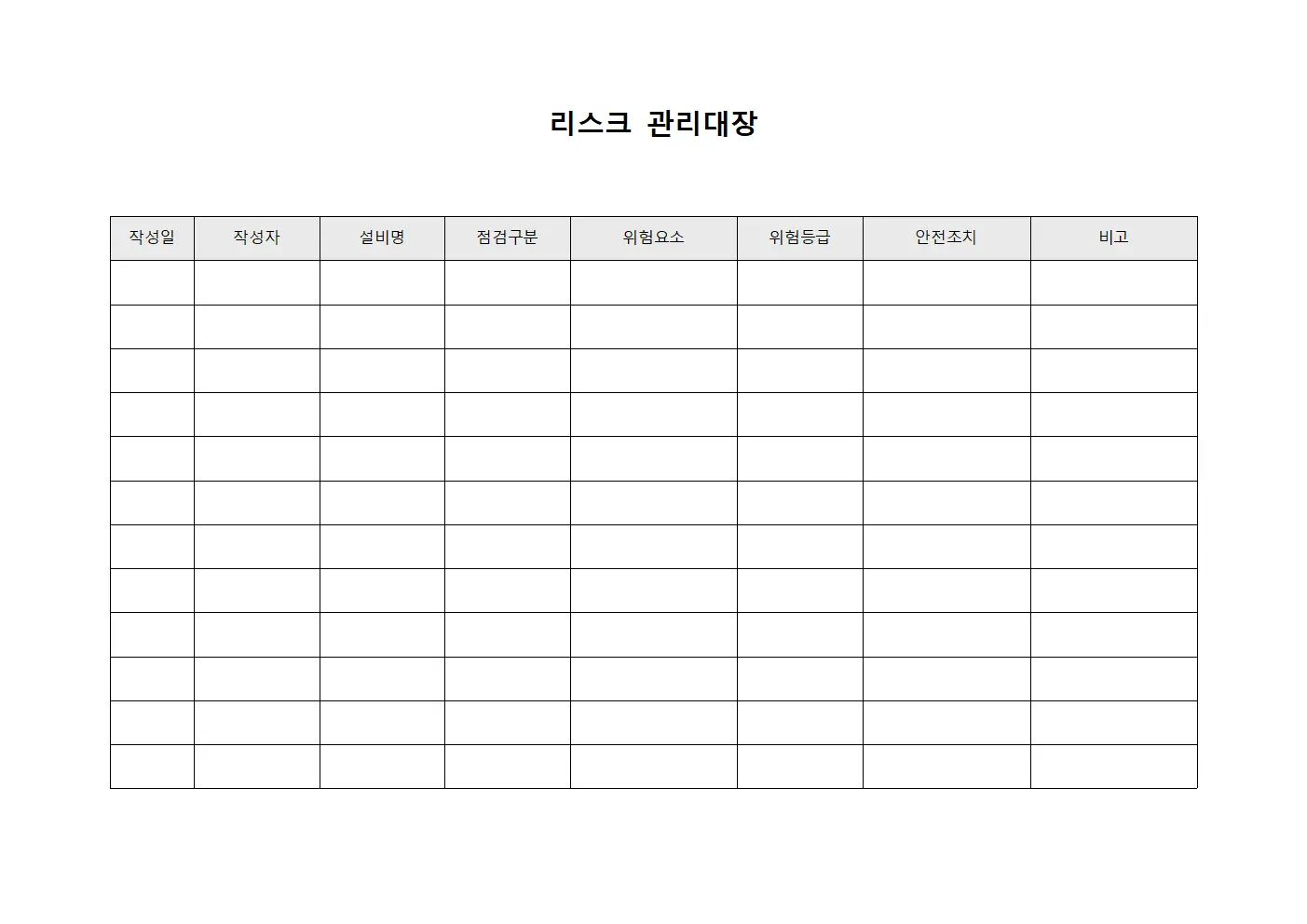 리스크 관리대장

| 작성일 | 작성자 | 설비명 | 점검구분 | 위험요소 | 위험등급 | 안전조치 | 비고 |
|---|---|---|---|---|---|---|---|
| | | | | | | | |
| | | | | | | | |
| | | | | | | | |
| | | | | | | | |
| | | | | | | | |
| | | | | | | | |
| | | | | | | | |
| | | | | | | | |
| | | | | | | | |
| | | | | | | | |
| | | | | | | | |
| | | | | | | | |